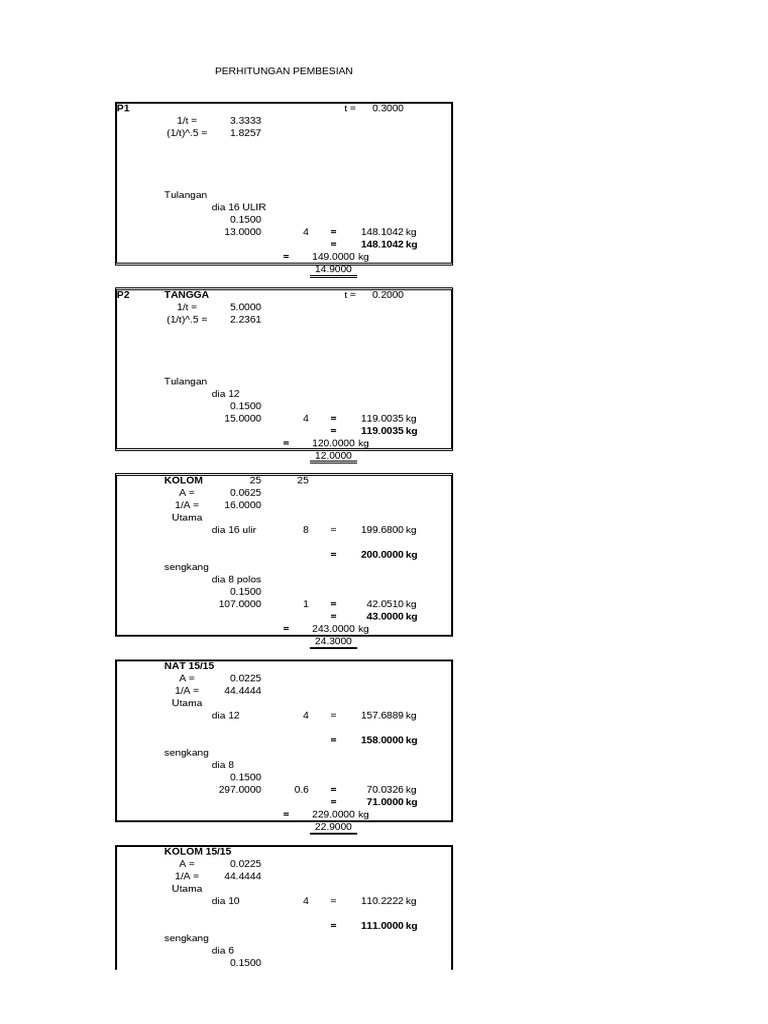 PERHITUNGAN PEMBESIAN

P1 t = 0.3000
1/t = 3.3333
(1/t)^.5 = 1.8257

Tulangan
dia 16 ULIR
0.1500
13.0000 4 = 148.1042 kg
= 148.1042 kg
= 149.0000 kg
14.9000

P2 TANGGA t = 0.2000
1/t = 5.0000
(1/t)^.5 = 2.2361

Tulangan
dia 12
0.1500
15.0000 4 = 119.0035 kg
= 119.0035 kg
= 120.0000 kg
12.0000

KOLOM 25 25
A = 0.0625
1/A = 16.0000
Utama
dia 16 ulir 8 = 199.6800 kg

= 200.0000 kg

sengkang
dia 8 polos
0.1500
107.0000 1 = 42.0510 kg
= 43.0000 kg
= 243.0000 kg
24.3000

NAT 15/15
A = 0.0225
1/A = 44.4444
Utama
dia 12 4 = 157.6889 kg

= 158.0000 kg

sengkang
dia 8
0.1500
297.0000 0.6 = 70.0326 kg
= 71.0000 kg
= 229.0000 kg
22.9000

KOLOM 15/15
A = 0.0225
1/A = 44.4444
Utama
dia 10 4 = 110.2222 kg

= 111.0000 kg

sengkang
dia 6
0.1500